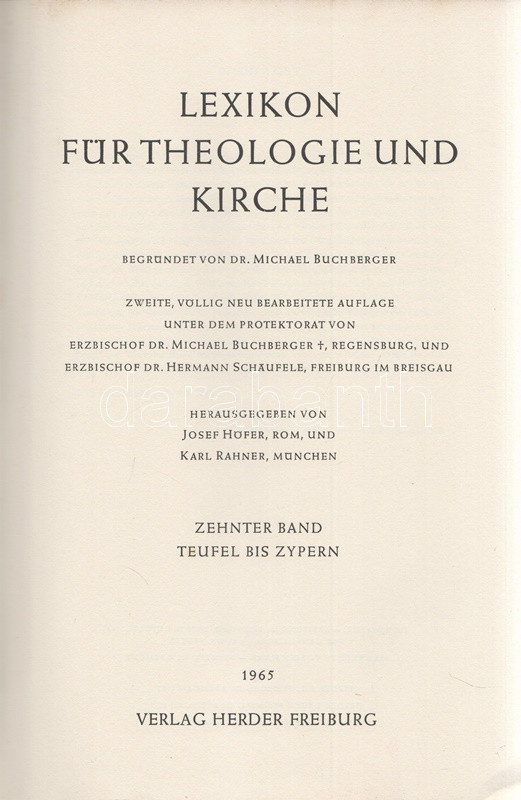 LEXIKON
FÜR THEOLOGIE UND
KIRCHE

BEGRÜNDET VON DR. MICHAEL BUCHBERGER

ZWEITE, VÖLLIG NEU BEARBEITETE AUFLAGE
UNTER DEM PROTEKTORAT VON
ERZBISCHOF DR. MICHAEL BUCHBERGER †, REGENSBURG, UND
ERZBISCHOF DR. HERMANN SCHÄUFELE, FREIBURG IM BREISGAU

HERAUSGEGEBEN VON
JOSEF HÖFER, ROM, UND
KARL RAHNER, MÜNCHEN

ZEHNTER BAND
TEUFEL BIS ZYPERN

1965

VERLAG HERDER FREIBURG

darabanth